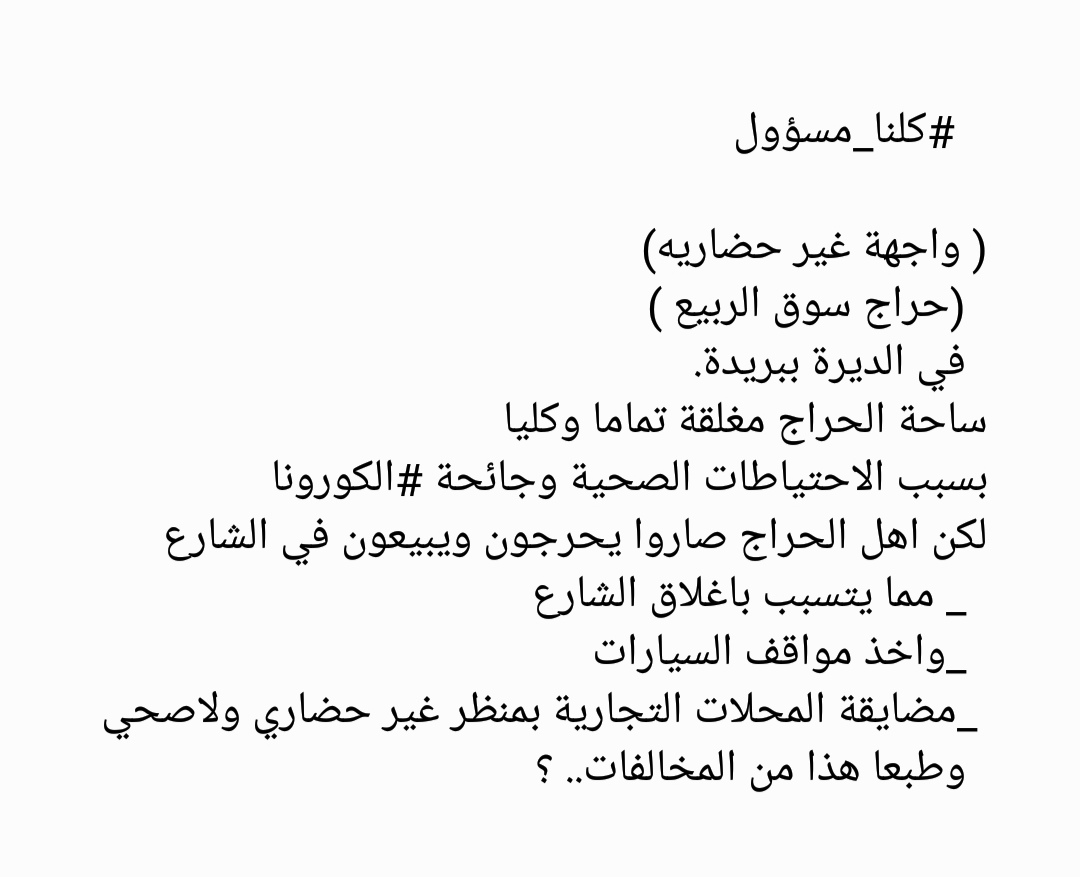 #كلنا_مسؤول

( واجهة غير حضاريه)
(حراج سوق الربيع )
في الديرة ببريدة.
ساحة الحراج مغلقة تماما وكليا
بسبب الاحتياطات الصحية وجائحة #الكورونا
لكن اهل الحراج صاروا يحرجون ويبيعون في الشارع
_ مما يتسبب باغلاق الشارع
_واخذ مواقف السيارات
_مضايقة المحلات التجارية بمنظر غير حضاري ولاصحي
وطبعا هذا من المخالفات.. ؟